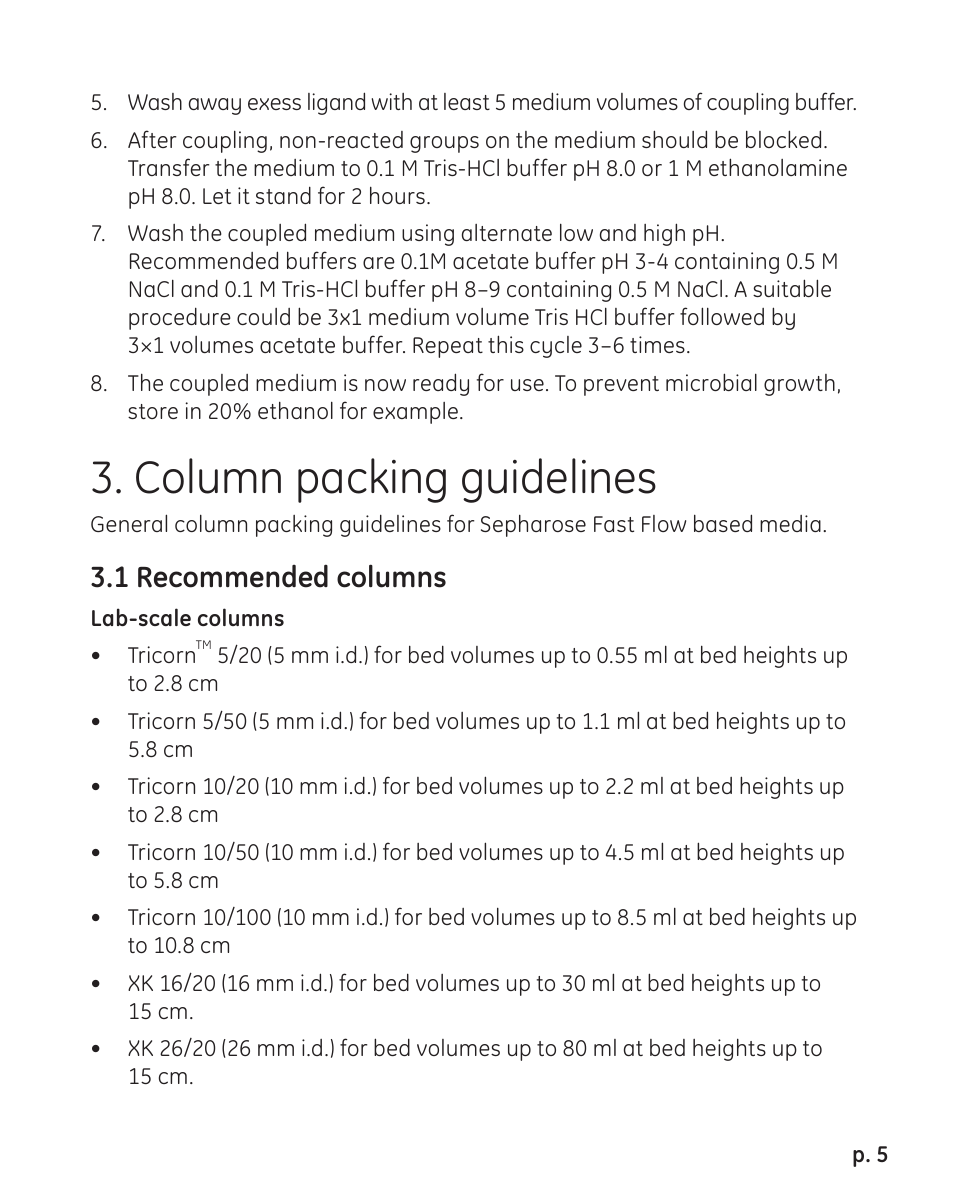 5. Wash away exess ligand with at least 5 medium volumes of coupling buffer.

6. After coupling, non-reacted groups on the medium should be blocked. Transfer the medium to 0.1 M Tris-HCl buffer pH 8.0 or 1 M ethanolamine pH 8.0. Let it stand for 2 hours.

7. Wash the coupled medium using alternate low and high pH. Recommended buffers are 0.1M acetate buffer pH 3-4 containing 0.5 M NaCl and 0.1 M Tris-HCl buffer pH 8–9 containing 0.5 M NaCl. A suitable procedure could be 3×1 medium volume Tris HCl buffer followed by 3×1 volumes acetate buffer. Repeat this cycle 3–6 times.

8. The coupled medium is now ready for use. To prevent microbial growth, store in 20% ethanol for example.

3. Column packing guidelines

General column packing guidelines for Sepharose Fast Flow based media.

3.1 Recommended columns

Lab-scale columns

• Tricorn™ 5/20 (5 mm i.d.) for bed volumes up to 0.55 ml at bed heights up to 2.8 cm

• Tricorn 5/50 (5 mm i.d.) for bed volumes up to 1.1 ml at bed heights up to 5.8 cm

• Tricorn 10/20 (10 mm i.d.) for bed volumes up to 2.2 ml at bed heights up to 2.8 cm

• Tricorn 10/50 (10 mm i.d.) for bed volumes up to 4.5 ml at bed heights up to 5.8 cm

• Tricorn 10/100 (10 mm i.d.) for bed volumes up to 8.5 ml at bed heights up to 10.8 cm

• XK 16/20 (16 mm i.d.) for bed volumes up to 30 ml at bed heights up to 15 cm.

• XK 26/20 (26 mm i.d.) for bed volumes up to 80 ml at bed heights up to 15 cm.

p. 5